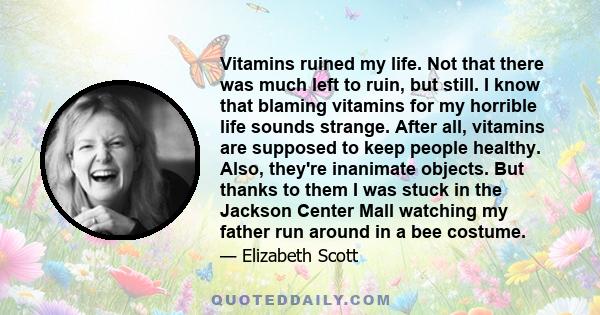 Vitamins ruined my life. Not that there was much left to ruin, but still. I know that blaming vitamins for my horrible life sounds strange. After all, vitamins are supposed to keep people healthy. Also, they're inanimate objects. But thanks to them I was stuck in the Jackson Center Mall watching my father run around in a bee costume.

— Elizabeth Scott

QUOTEDDAILY.COM